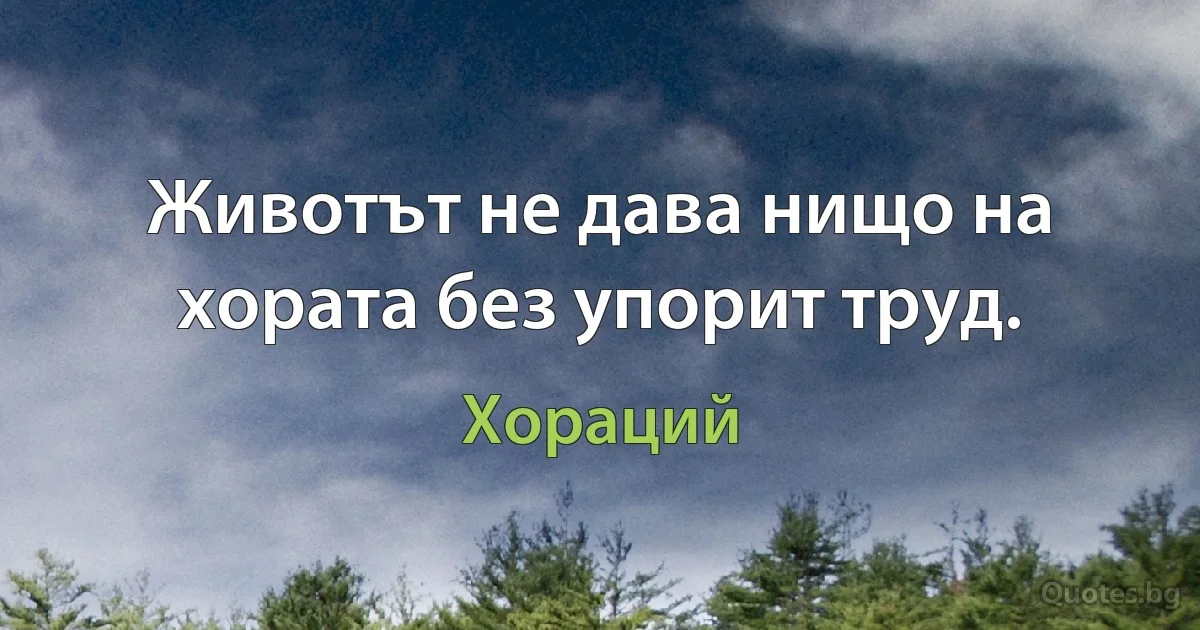 Животът не дава нищо на хората без упорит труд.

Хораций

Quotes.bg